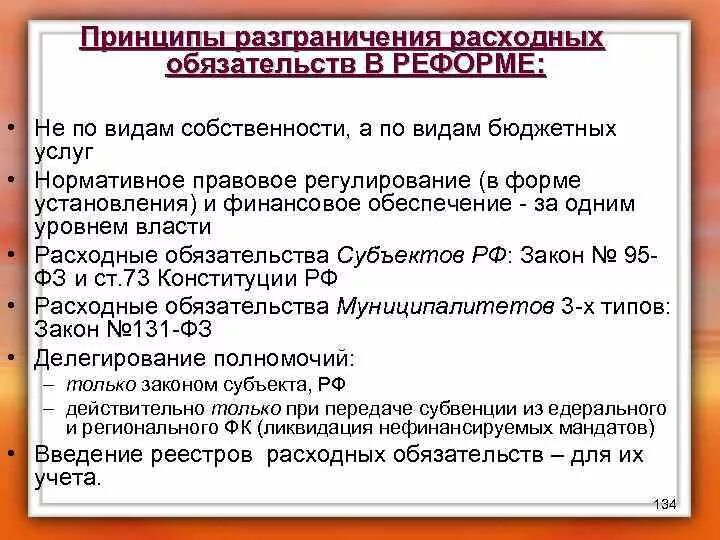 Принципы разграничения расходных обязательств В РЕФОРМЕ:

• Не по видам собственности, а по видам бюджетных услуг
• Нормативное правовое регулирование (в форме установления) и финансовое обеспечение - за одним уровнем власти
• Расходные обязательства Субъектов РФ: Закон № 95-ФЗ и ст.73 Конституции РФ
• Расходные обязательства Муниципалитетов 3-х типов: Закон №131-ФЗ
• Делегирование полномочий:
– только законом субъекта, РФ
– действительно только при передаче субвенции из едерального и регионального ФК (ликвидация нефинансируемых мандатов)
• Введение реестров расходных обязательств – для их учета.

134